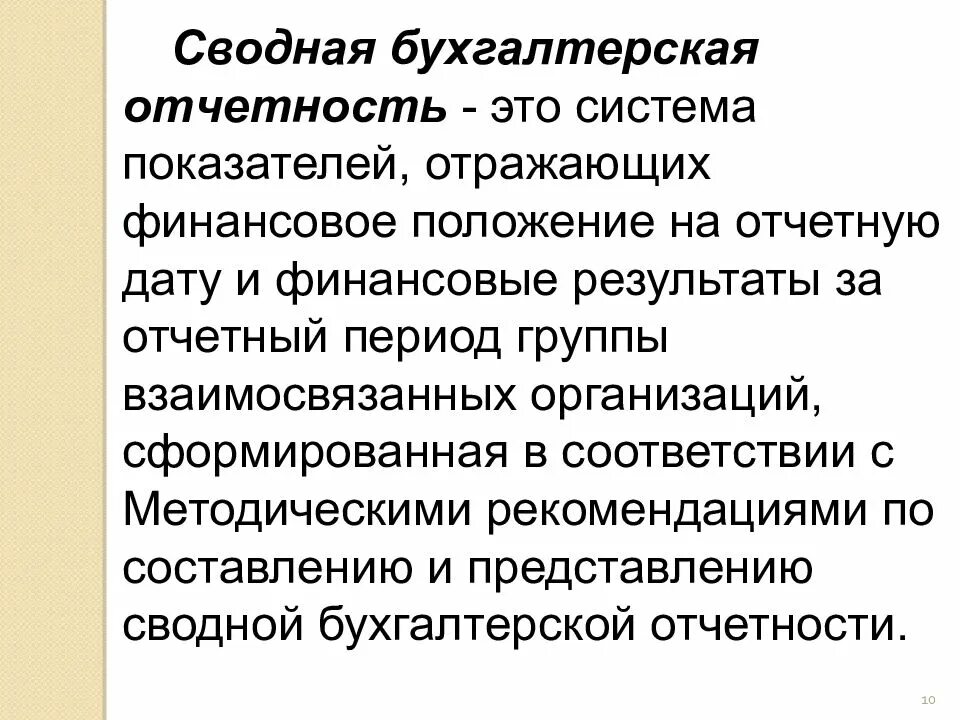 Сводная бухгалтерская отчетность - это система показателей, отражающих финансовое положение на отчетную дату и финансовые результаты за отчетный период группы взаимосвязанных организаций, сформированная в соответствии с Методическими рекомендациями по составлению и представлению сводной бухгалтерской отчетности.

10